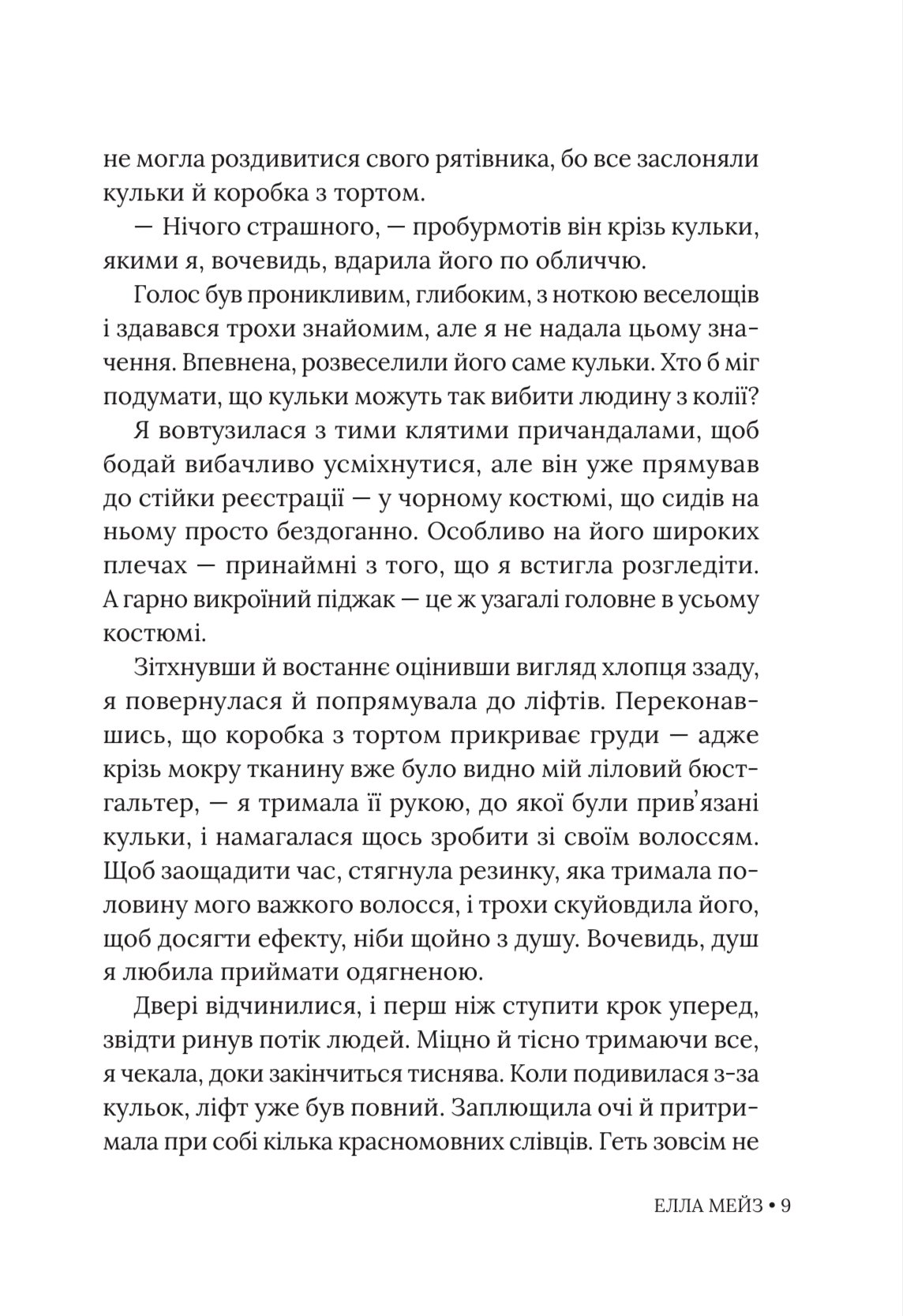 не могла роздивитися свого рятівника, бо все заслоняли кульки й коробка з тортом.

— Нічого страшного, — пробурмотів він крізь кульки, якими я, вочевидь, вдарила його по обличчю.

Голос був проникливим, глибоким, з ноткою веселощів і здавався трохи знайомим, але я не надала цьому значення. Впевнена, розвеселили його саме кульки. Хто б міг подумати, що кульки можуть так вибити людину з колії?

Я вовтузилася з тими клятими причандалами, щоб бодай вибачливо усміхнутися, але він уже прямував до стійки реєстрації — у чорному костюмі, що сидів на ньому просто бездоганно. Особливо на його широких плечах — принаймні з того, що я встигла розгледіти. А гарно викроїний піджак — це ж узагалі головне в усьому костюмі.

Зітхнувши й востаннє оцінивши вигляд хлопця ззаду, я повернулася й попрямувала до ліфтів. Переконавшись, що коробка з тортом прикриває груди — адже крізь мокру тканину вже було видно мій ліловий бюстгальтер, — я тримала її рукою, до якої були прив'язані кульки, і намагалася щось зробити зі своїм волоссям. Щоб заощадити час, стягнула резинку, яка тримала половину мого важкого волосся, і трохи скуйовдила його, щоб досягти ефекту, ніби щойно з душу. Вочевидь, душ я любила приймати одягненою.

Двері відчинилися, і перш ніж ступити крок уперед, звідти ринув потік людей. Міцно й тісно тримаючи все, я чекала, доки закінчиться тиснява. Коли подивилася з-за кульок, ліфт уже був повний. Заплющила очі й притримала при собі кілька красномовних слівців. Геть зовсім не

ЕЛЛА МЕЙЗ • 9